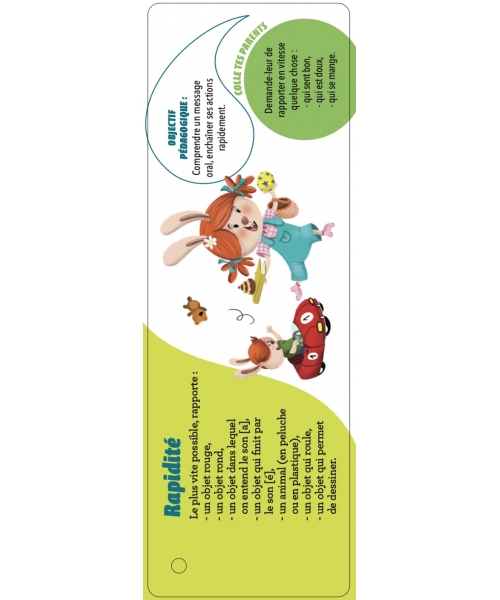 Rapidité

Le plus vite possible, rapporte :
- un objet rouge,
- un objet rond,
- un objet dans lequel on entend le son [a],
- un objet qui finit par le son [é],
- un animal (en peluche ou en plastique),
- un objet qui roule,
- un objet qui permet de dessiner.

OBJECTIF PÉDAGOGIQUE :
Comprendre un message oral, enchaîner ses actions rapidement.

COLLE TES PARENTS

Demande-leur de rapporter en vitesse quelque chose :
- qui sent bon,
- qui est doux,
- qui se mange.